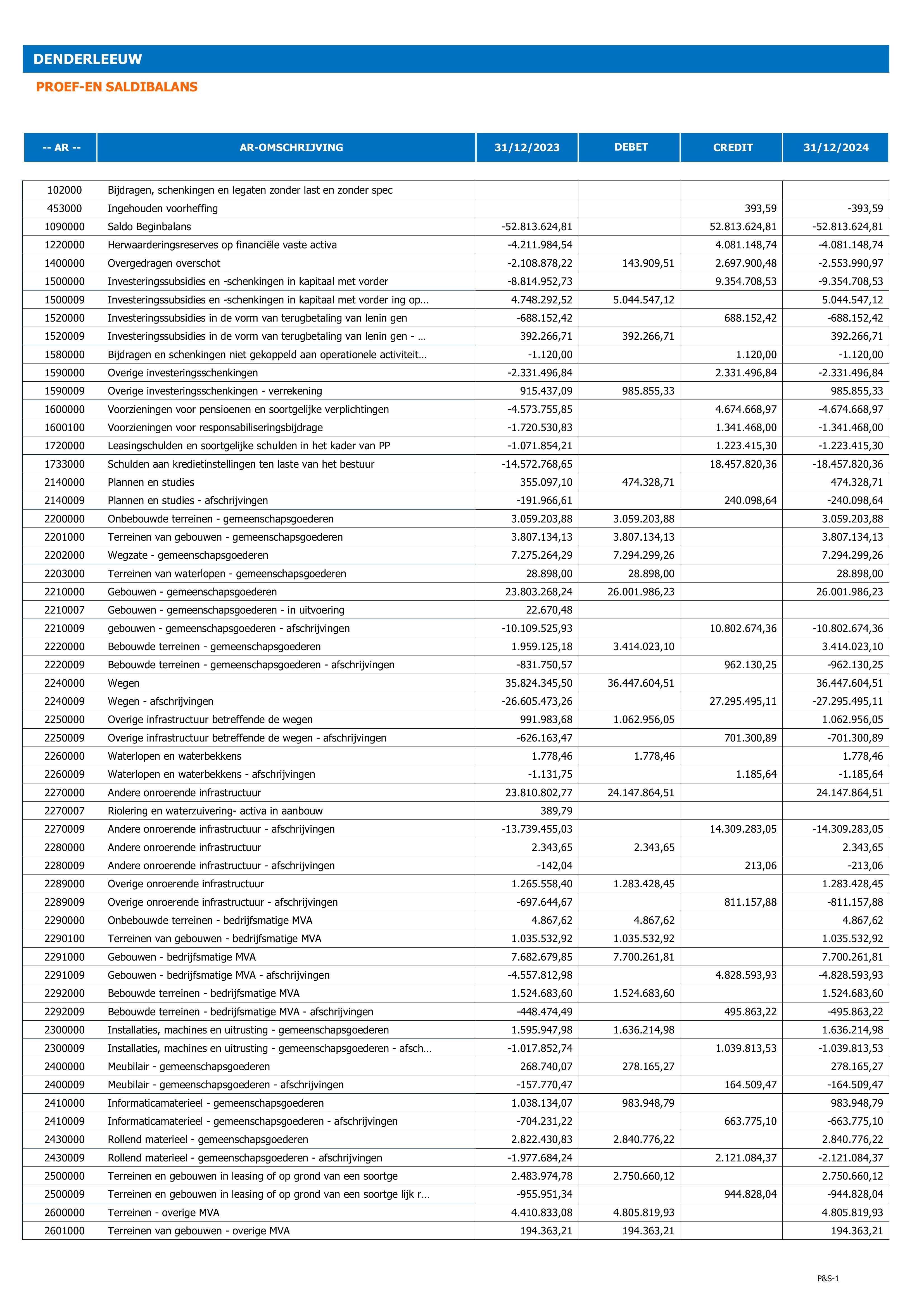 DENDERLEEUW

PROEF-EN SALDIBALANS

| -- AR -- | AR-OMSCHRIJVING | 31/12/2023 | DEBET | CREDIT | 31/12/2024 |
|---|---|---|---|---|---|
| 102000 | Bijdragen, schenkingen en legaten zonder last en zonder spec | | | | |
| 453000 | Ingehouden voorheffing | | | 393,59 | -393,59 |
| 1090000 | Saldo Beginbalans | -52.813.624,81 | | 52.813.624,81 | -52.813.624,81 |
| 1220000 | Herwaarderingsreserves op financiële vaste activa | -4.211.984,54 | | 4.081.148,74 | -4.081.148,74 |
| 1400000 | Overgedragen overschot | -2.108.878,22 | 143.909,51 | 2.697.900,48 | -2.553.990,97 |
| 1500000 | Investeringssubsidies en -schenkingen in kapitaal met vorder | -8.814.952,73 | | 9.354.708,53 | -9.354.708,53 |
| 1500009 | Investeringssubsidies en -schenkingen in kapitaal met vorder ing op... | 4.748.292,52 | 5.044.547,12 | | 5.044.547,12 |
| 1520000 | Investeringssubsidies in de vorm van terugbetaling van lenin gen | -688.152,42 | | 688.152,42 | -688.152,42 |
| 1520009 | Investeringssubsidies in de vorm van terugbetaling van lenin gen - ... | 392.266,71 | 392.266,71 | | 392.266,71 |
| 1580000 | Bijdragen en schenkingen niet gekoppeld aan operationele activiteit... | -1.120,00 | | 1.120,00 | -1.120,00 |
| 1590000 | Overige investeringsschenkingen | -2.331.496,84 | | 2.331.496,84 | -2.331.496,84 |
| 1590009 | Overige investeringsschenkingen - verrekening | 915.437,09 | 985.855,33 | | 985.855,33 |
| 1600000 | Voorzieningen voor pensioenen en soortgelijke verplichtingen | -4.573.755,85 | | 4.674.668,97 | -4.674.668,97 |
| 1600100 | Voorzieningen voor responsabiliseringsbijdrage | -1.720.530,83 | | 1.341.468,00 | -1.341.468,00 |
| 1720000 | Leasingschulden en soortgelijke schulden in het kader van PP | -1.071.854,21 | | 1.223.415,30 | -1.223.415,30 |
| 1733000 | Schulden aan kredietinstellingen ten laste van het bestuur | -14.572.768,65 | | 18.457.820,36 | -18.457.820,36 |
| 2140000 | Plannen en studies | 355.097,10 | 474.328,71 | | 474.328,71 |
| 2140009 | Plannen en studies - afschrijvingen | -191.966,61 | | 240.098,64 | -240.098,64 |
| 2200000 | Onbebouwde terreinen - gemeenschapsgoederen | 3.059.203,88 | 3.059.203,88 | | 3.059.203,88 |
| 2201000 | Terreinen van gebouwen - gemeenschapsgoederen | 3.807.134,13 | 3.807.134,13 | | 3.807.134,13 |
| 2202000 | Wegzate - gemeenschapsgoederen | 7.275.264,29 | 7.294.299,26 | | 7.294.299,26 |
| 2203000 | Terreinen van waterlopen - gemeenschapsgoederen | 28.898,00 | 28.898,00 | | 28.898,00 |
| 2210000 | Gebouwen - gemeenschapsgoederen | 23.803.268,24 | 26.001.986,23 | | 26.001.986,23 |
| 2210007 | Gebouwen - gemeenschapsgoederen - in uitvoering | 22.670,48 | | | |
| 2210009 | gebouwen - gemeenschapsgoederen - afschrijvingen | -10.109.525,93 | | 10.802.674,36 | -10.802.674,36 |
| 2220000 | Bebouwde terreinen - gemeenschapsgoederen | 1.959.125,18 | 3.414.023,10 | | 3.414.023,10 |
| 2220009 | Bebouwde terreinen - gemeenschapsgoederen - afschrijvingen | -831.750,57 | | 962.130,25 | -962.130,25 |
| 2240000 | Wegen | 35.824.345,50 | 36.447.604,51 | | 36.447.604,51 |
| 2240009 | Wegen - afschrijvingen | -26.605.473,26 | | 27.295.495,11 | -27.295.495,11 |
| 2250000 | Overige infrastructuur betreffende de wegen | 991.983,68 | 1.062.956,05 | | 1.062.956,05 |
| 2250009 | Overige infrastructuur betreffende de wegen - afschrijvingen | -626.163,47 | | 701.300,89 | -701.300,89 |
| 2260000 | Waterlopen en waterbekkens | 1.778,46 | 1.778,46 | | 1.778,46 |
| 2260009 | Waterlopen en waterbekkens - afschrijvingen | -1.131,75 | | 1.185,64 | -1.185,64 |
| 2270000 | Andere onroerende infrastructuur | 23.810.802,77 | 24.147.864,51 | | 24.147.864,51 |
| 2270007 | Riolering en waterzuivering- activa in aanbouw | 389,79 | | | |
| 2270009 | Andere onroerende infrastructuur - afschrijvingen | -13.739.455,03 | | 14.309.283,05 | -14.309.283,05 |
| 2280000 | Andere onroerende infrastructuur | 2.343,65 | 2.343,65 | | 2.343,65 |
| 2280009 | Andere onroerende infrastructuur - afschrijvingen | -142,04 | | 213,06 | -213,06 |
| 2289000 | Overige onroerende infrastructuur | 1.265.558,40 | 1.283.428,45 | | 1.283.428,45 |
| 2289009 | Overige onroerende infrastructuur - afschrijvingen | -697.644,67 | | 811.157,88 | -811.157,88 |
| 2290000 | Onbebouwde terreinen - bedrijfsmatige MVA | 4.867,62 | 4.867,62 | | 4.867,62 |
| 2290100 | Terreinen van gebouwen - bedrijfsmatige MVA | 1.035.532,92 | 1.035.532,92 | | 1.035.532,92 |
| 2291000 | Gebouwen - bedrijfsmatige MVA | 7.682.679,85 | 7.700.261,81 | | 7.700.261,81 |
| 2291009 | Gebouwen - bedrijfsmatige MVA - afschrijvingen | -4.557.812,98 | | 4.828.593,93 | -4.828.593,93 |
| 2292000 | Bebouwde terreinen - bedrijfsmatige MVA | 1.524.683,60 | 1.524.683,60 | | 1.524.683,60 |
| 2292009 | Bebouwde terreinen - bedrijfsmatige MVA - afschrijvingen | -448.474,49 | | 495.863,22 | -495.863,22 |
| 2300000 | Installaties, machines en uitrusting - gemeenschapsgoederen | 1.595.947,98 | 1.636.214,98 | | 1.636.214,98 |
| 2300009 | Installaties, machines en uitrusting - gemeenschapsgoederen - afsch... | -1.017.852,74 | | 1.039.813,53 | -1.039.813,53 |
| 2400000 | Meubilair - gemeenschapsgoederen | 268.740,07 | 278.165,27 | | 278.165,27 |
| 2400009 | Meubilair - gemeenschapsgoederen - afschrijvingen | -157.770,47 | | 164.509,47 | -164.509,47 |
| 2410000 | Informaticamaterieel - gemeenschapsgoederen | 1.038.134,07 | 983.948,79 | | 983.948,79 |
| 2410009 | Informaticamaterieel - gemeenschapsgoederen - afschrijvingen | -704.231,22 | | 663.775,10 | -663.775,10 |
| 2430000 | Rollend materieel - gemeenschapsgoederen | 2.822.430,83 | 2.840.776,22 | | 2.840.776,22 |
| 2430009 | Rollend materieel - gemeenschapsgoederen - afschrijvingen | -1.977.684,24 | | 2.121.084,37 | -2.121.084,37 |
| 2500000 | Terreinen en gebouwen in leasing of op grond van een soortge | 2.483.974,78 | 2.750.660,12 | | 2.750.660,12 |
| 2500009 | Terreinen en gebouwen in leasing of op grond van een soortge lijk r... | -955.951,34 | | 944.828,04 | -944.828,04 |
| 2600000 | Terreinen - overige MVA | 4.410.833,08 | 4.805.819,93 | | 4.805.819,93 |
| 2601000 | Terreinen van gebouwen - overige MVA | 194.363,21 | 194.363,21 | | 194.363,21 |

P&S-1